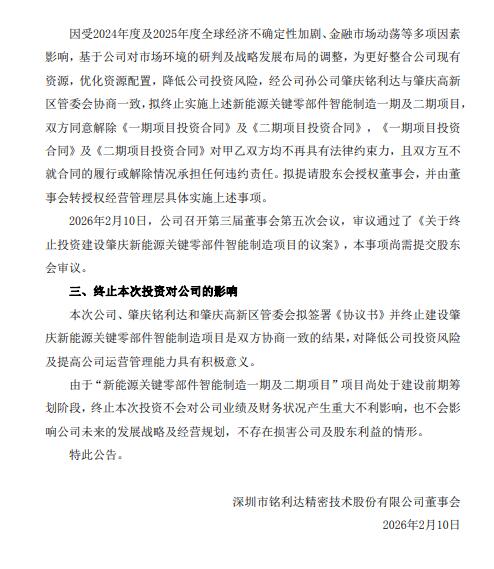 因受2024年度及2025年度全球经济不确定性加剧、金融市场动荡等多项因素影响，基于公司对市场环境的研判及战略发展布局的调整，为更好整合公司现有资源，优化资源配置，降低公司投资风险，经公司孙公司肇庆铭利达与肇庆高新区管委会协商一致，拟终止实施上述新能源关键零部件智能制造一期及二期项目，双方同意解除《一期项目投资合同》及《二期项目投资合同》，《一期项目投资合同》及《二期项目投资合同》对甲乙双方均不再具有法律约束力，且双方互不就合同的履行或解除情况承担任何违约责任。拟提请股东会授权董事会，并由董事会转授权经营管理层具体实施上述事项。

2026年2月10日，公司召开第三届董事会第五次会议，审议通过了《关于终止投资建设肇庆新能源关键零部件智能制造项目的议案》，本事项尚需提交股东会审议。

三、终止本次投资对公司的影响

本次公司、肇庆铭利达和肇庆高新区管委会拟签署《协议书》并终止建设肇庆新能源关键零部件智能制造项目是双方协商一致的结果，对降低公司投资风险及提高公司运营管理能力具有积极意义。

由于“新能源关键零部件智能制造一期及二期项目”项目尚处于建设前期筹划阶段，终止本次投资不会对公司业绩及财务状况产生重大不利影响，也不会影响公司未来的发展战略及经营规划，不存在损害公司及股东利益的情形。

特此公告。

深圳市铭利达精密技术股份有限公司董事会

2026年2月10日